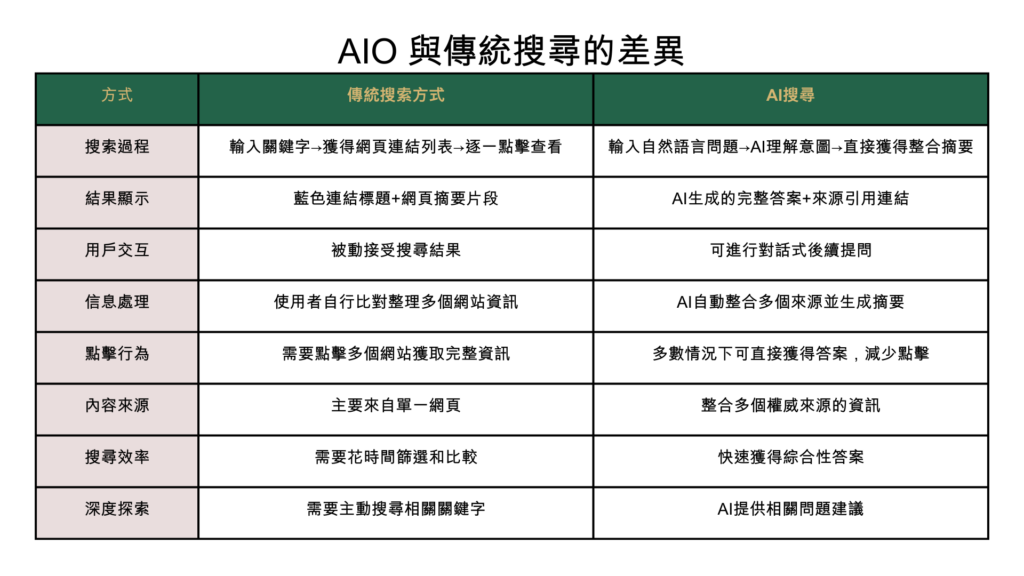 AIO 與傳統搜尋的差異

| 方式 | 傳統搜索方式 | AI搜尋 |
|---|---|---|
| 搜索過程 | 輸入關鍵字→獲得網頁連結列表→逐一點擊查看 | 輸入自然語言問題→AI理解意圖→直接獲得整合摘要 |
| 結果顯示 | 藍色連結標題+網頁摘要片段 | AI生成的完整答案+來源引用連結 |
| 用戶交互 | 被動接受搜尋結果 | 可進行對話式後續提問 |
| 信息處理 | 使用者自行比對整理多個網站資訊 | AI自動整合多個來源並生成摘要 |
| 點擊行為 | 需要點擊多個網站獲取完整資訊 | 多數情況下可直接獲得答案，減少點擊 |
| 內容來源 | 主要來自單一網頁 | 整合多個權威來源的資訊 |
| 搜尋效率 | 需要花時間篩選和比較 | 快速獲得綜合性答案 |
| 深度探索 | 需要主動搜尋相關關鍵字 | AI提供相關問題建議 |